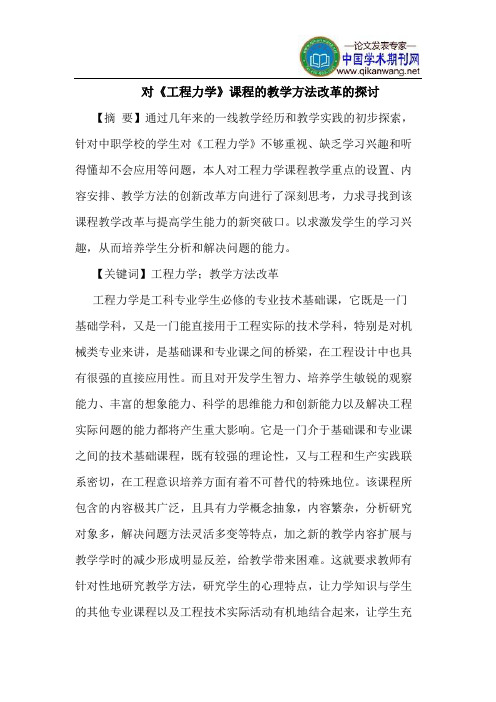 —论文发表专家—
中国学术期刊网
www.qikanwang.net

对《工程力学》课程的教学方法改革的探讨

【摘 要】通过几年来的一线教学经历和教学实践的初步探索，针对中职学校的学生对《工程力学》不够重视、缺乏学习兴趣和听得懂却不会应用等问题，本人对工程力学课程教学重点的设置、内容安排、教学方法的创新改革方向进行了深刻思考，力求寻找到该课程教学改革与提高学生能力的新突破口。以求激发学生的学习兴趣，从而培养学生分析和解决问题的能力。

【关键词】工程力学；教学方法改革

工程力学是工科专业学生必修的专业技术基础课，它既是一门基础学科，又是一门能直接用于工程实际的技术学科，特别是对机械类专业来讲，是基础课和专业课之间的桥梁，在工程设计中也具有很强的直接应用性。而且对开发学生智力、培养学生敏锐的观察能力、丰富的想象能力、科学的思维能力和创新能力以及解决工程实际问题的能力都将产生重大影响。它是一门介于基础课和专业课之间的技术基础课程，既有较强的理论性，又与工程和生产实践联系密切，在工程意识培养方面有着不可替代的特殊地位。该课程所包含的内容极其广泛，且具有力学概念抽象，内容繁杂，分析研究对象多，解决问题方法灵活多变等特点，加之新的教学内容扩展与教学学时的减少形成明显反差，给教学带来困难。这就要求教师有针对性地研究教学方法，研究学生的心理特点，让力学知识与学生的其他专业课程以及工程技术实际活动有机地结合起来，让学生充